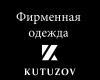 Фирменная одежда

KUTUZOV